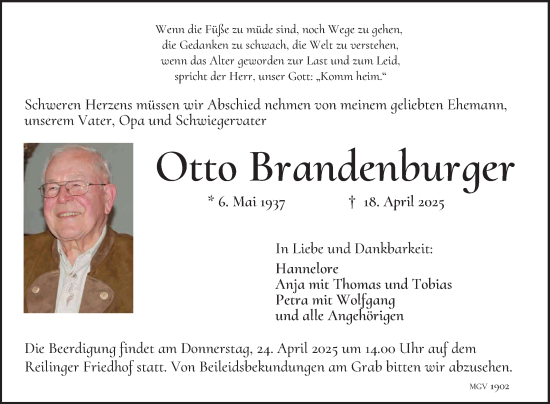 Wenn die Füße zu müde sind, noch Wege zu gehen,
die Gedanken zu schwach, die Welt zu verstehen,
wenn das Alter geworden zur Last und zum Leid,
spricht der Herr, unser Gott: „Komm heim.“

Schweren Herzens müssen wir Abschied nehmen von meinem geliebten Ehemann, unserem Vater, Opa und Schwiegervater

Otto Brandenburger

* 6. Mai 1937 † 18. April 2025

In Liebe und Dankbarkeit:

Hannelore
Anja mit Thomas und Tobias
Petra mit Wolfgang
und alle Angehörigen

Die Beerdigung findet am Donnerstag, 24. April 2025 um 14.00 Uhr auf dem Reilinger Friedhof statt. Von Beileidsbekundungen am Grab bitten wir abzusehen.

MGV 1902